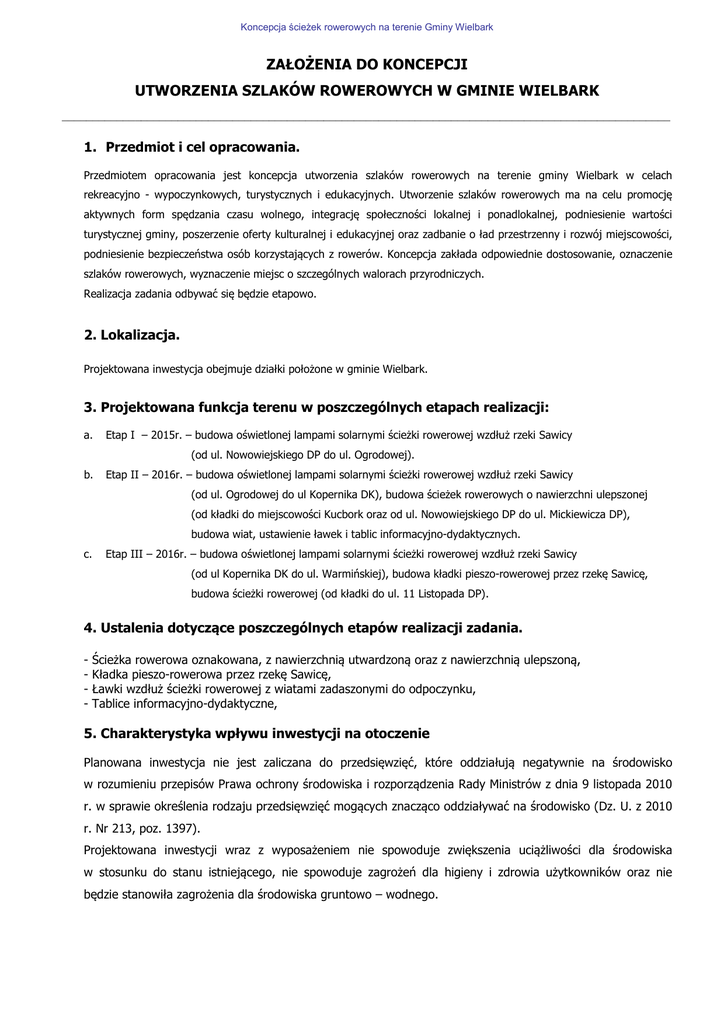 Koncepcja ścieżek rowerowych na terenie Gminy Wielbark

ZAŁOŻENIA DO KONCEPCJI
UTWORZENIA SZLAKÓW ROWEROWYCH W GMINIE WIELBARK

1. Przedmiot i cel opracowania.

Przedmiotem opracowania jest koncepcja utworzenia szlaków rowerowych na terenie gminy Wielbark w celach rekreacyjno - wypoczynkowych, turystycznych i edukacyjnych. Utworzenie szlaków rowerowych ma na celu promocję aktywnych form spędzania czasu wolnego, integrację społeczności lokalnej i ponadlokalnej, podniesienie wartości turystycznej gminy, poszerzenie oferty kulturalnej i edukacyjnej oraz zadbanie o ład przestrzenny i rozwój miejscowości, podniesienie bezpieczeństwa osób korzystających z rowerów. Koncepcja zakłada odpowiednie dostosowanie, oznaczenie szlaków rowerowych, wyznaczenie miejsc o szczególnych walorach przyrodniczych.
Realizacja zadania odbywać się będzie etapowo.

2. Lokalizacja.

Projektowana inwestycja obejmuje działki położone w gminie Wielbark.

3. Projektowana funkcja terenu w poszczególnych etapach realizacji:

a. Etap I – 2015r. – budowa oświetlonej lampami solarnymi ścieżki rowerowej wzdłuż rzeki Sawicy (od ul. Nowowiejskiego DP do ul. Ogrodowej).
b. Etap II – 2016r. – budowa oświetlonej lampami solarnymi ścieżki rowerowej wzdłuż rzeki Sawicy (od ul. Ogrodowej do ul Kopernika DK), budowa ścieżek rowerowych o nawierzchni ulepszonej (od kładki do miejscowości Kucbork oraz od ul. Nowowiejskiego DP do ul. Mickiewicza DP), budowa wiat, ustawienie ławek i tablic informacyjno-dydaktycznych.
c. Etap III – 2016r. – budowa oświetlonej lampami solarnymi ścieżki rowerowej wzdłuż rzeki Sawicy (od ul Kopernika DK do ul. Warmińskiej), budowa kładki pieszo-rowerowej przez rzekę Sawicę, budowa ścieżki rowerowej (od kładki do ul. 11 Listopada DP).

4. Ustalenia dotyczące poszczególnych etapów realizacji zadania.

- Ścieżka rowerowa oznakowana, z nawierzchnią utwardzoną oraz z nawierzchnią ulepszoną,
- Kładka pieszo-rowerowa przez rzekę Sawicę,
- Ławki wzdłuż ścieżki rowerowej z wiatami zadaszonymi do odpoczynku,
- Tablice informacyjno-dydaktyczne,

5. Charakterystyka wpływu inwestycji na otoczenie

Planowana inwestycja nie jest zaliczana do przedsięwzięć, które oddziałują negatywnie na środowisko w rozumieniu przepisów Prawa ochrony środowiska i rozporządzenia Rady Ministrów z dnia 9 listopada 2010 r. w sprawie określenia rodzaju przedsięwzięć mogących znacząco oddziaływać na środowisko (Dz. U. z 2010 r. Nr 213, poz. 1397).
Projektowana inwestycji wraz z wyposażeniem nie spowoduje zwiększenia uciążliwości dla środowiska w stosunku do stanu istniejącego, nie spowoduje zagrożeń dla higieny i zdrowia użytkowników oraz nie będzie stanowiła zagrożenia dla środowiska gruntowo – wodnego.